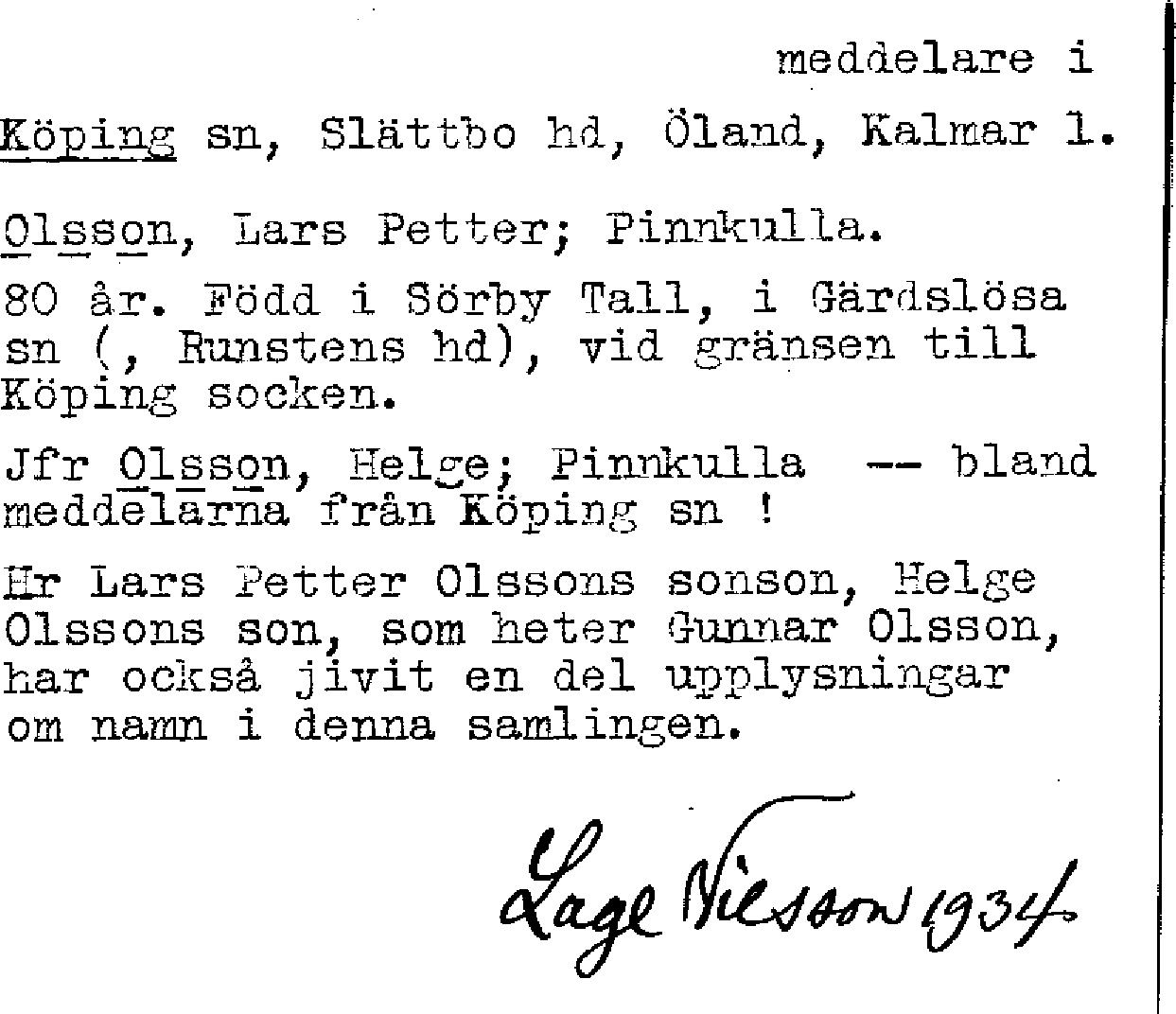 meddelare i

Köping sn, Slättbo hd, Öland, Kalmar l.

Olsson, Lars Petter; Pinnkulla.

80 år. Född i Sörby Tall, i Gärdslösa sn (, Runstens hd), vid gränsen till Köping socken.

Jfr Olsson, Helge; Pinnkulla -- bland meddelarna från Köping sn !

Hr Lars Petter Olssons sonson, Helge Olssons son, som heter Gunnar Olsson, har också jivit en del upplysningar om namn i denna samlingen.

Lage Nilsson 1934